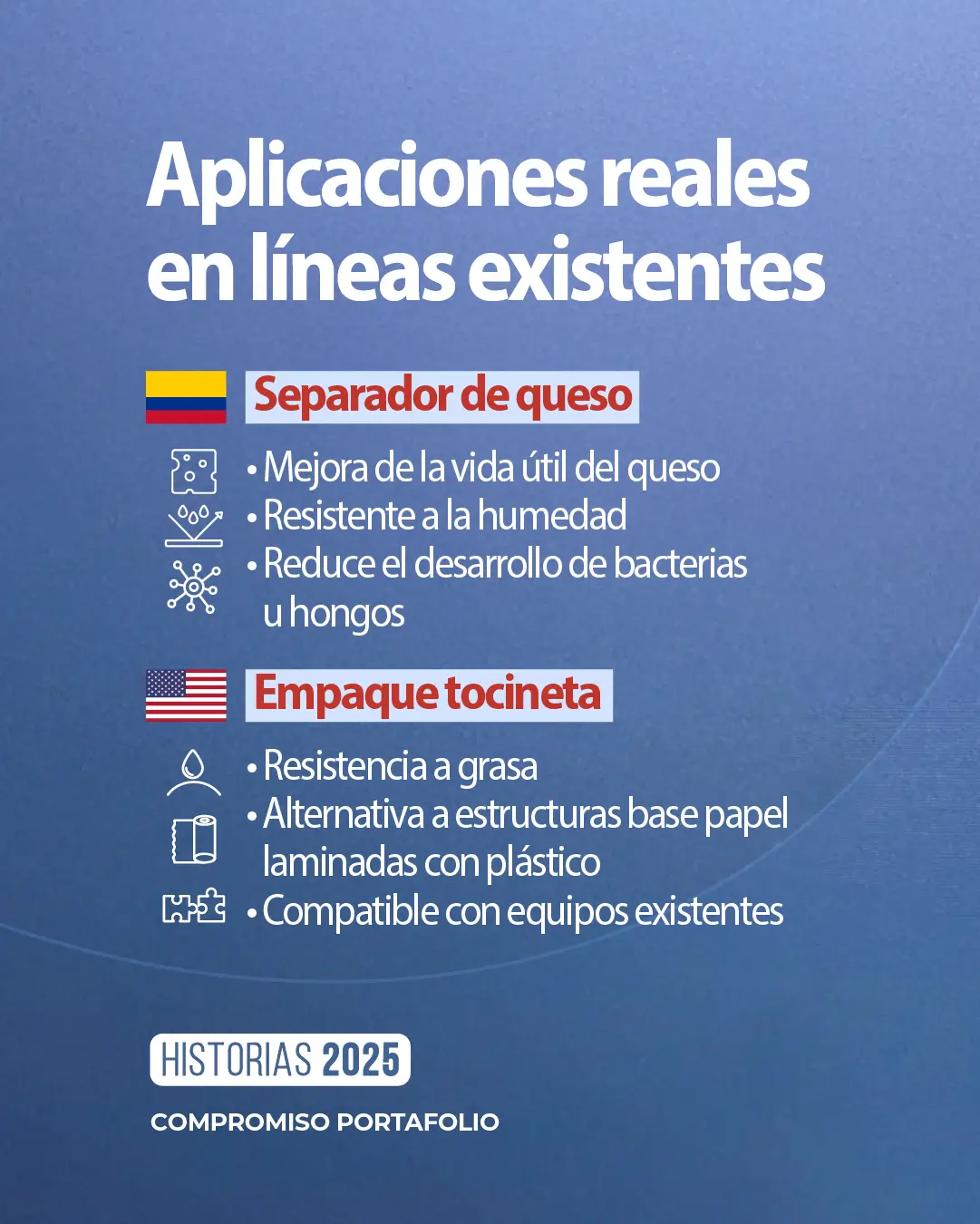 Aplicaciones reales en líneas existentes

Separador de queso

• Mejora de la vida útil del queso
• Resistente a la humedad
• Reduce el desarrollo de bacterias u hongos

Empaque tocineta

• Resistencia a grasa
• Alternativa a estructuras base papel laminadas con plástico
• Compatible con equipos existentes

HISTORIAS 2025

COMPROMISO PORTAFOLIO